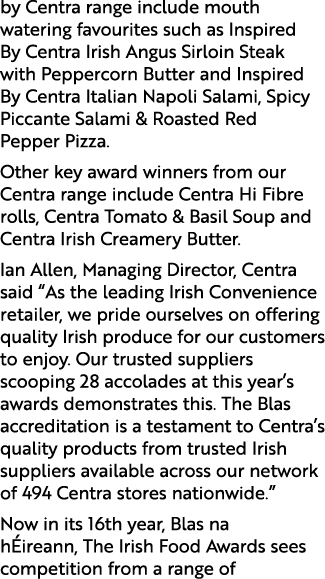 by Centra range include mouth watering favourites such as Inspired By Centra Irish Angus Sirloin Steak with Peppercorn Butter and Inspired By Centra Italian Napoli Salami, Spicy Piccante Salami & Roasted Red Pepper Pizza.

Other key award winners from our Centra range include Centra Hi Fibre rolls, Centra Tomato & Basil Soup and Centra Irish Creamery Butter.

Ian Allen, Managing Director, Centra said “As the leading Irish Convenience retailer, we pride ourselves on offering quality Irish produce for our customers to enjoy. Our trusted suppliers scooping 28 accolades at this year’s awards demonstrates this. The Blas accreditation is a testament to Centra’s quality products from trusted Irish suppliers available across our network of 494 Centra stores nationwide.”

Now in its 16th year, Blas na hÉireann, The Irish Food Awards sees competition from a range of